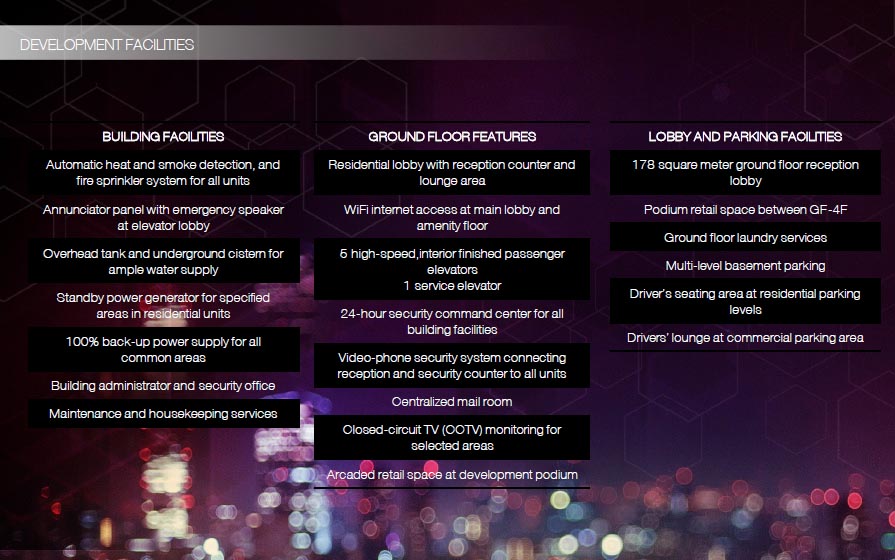 DEVELOPMENT FACILITIES

BUILDING FACILITIES

Automatic heat and smoke detection, and fire sprinkler system for all units

Annunciator panel with emergency speaker at elevator lobby

Overhead tank and underground cistern for ample water supply

Standby power generator for specified areas in residential units

100% back-up power supply for all common areas

Building administrator and security office

Maintenance and housekeeping services

GROUND FLOOR FEATURES

Residential lobby with reception counter and lounge area

WiFi internet access at main lobby and amenity floor

5 high-speed,interior finished passenger elevators
1 service elevator

24-hour security command center for all building facilities

Video-phone security system connecting reception and security counter to all units

Centralized mail room

Closed-circuit TV (CCTV) monitoring for selected areas

Arcaded retail space at development podium

LOBBY AND PARKING FACILITIES

178 square meter ground floor reception lobby

Podium retail space between GF-4F

Ground floor laundry services

Multi-level basement parking

Driver's seating area at residential parking levels

Drivers' lounge at commercial parking area